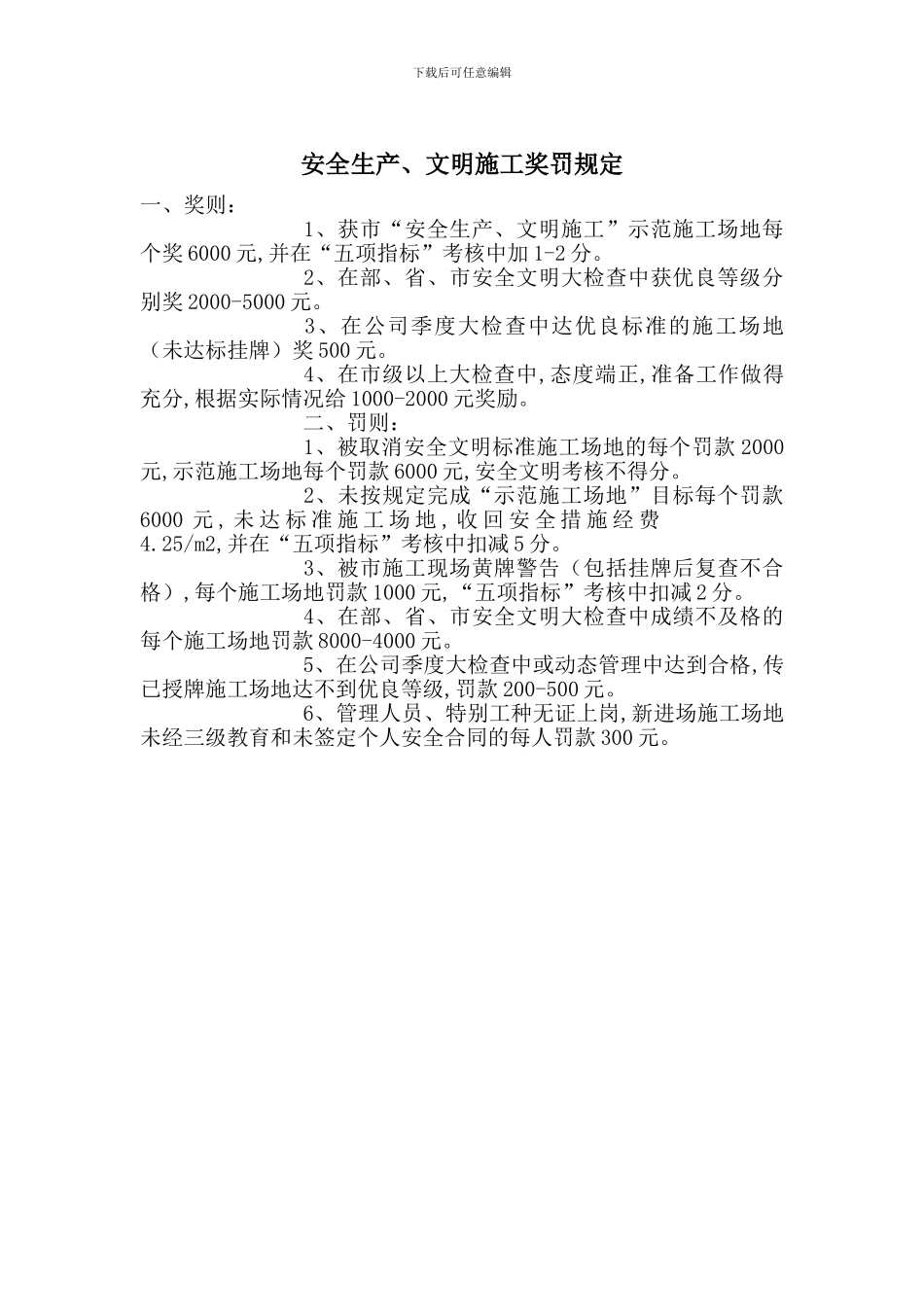 下载后可任意编辑

安全生产、文明施工奖罚规定

一、奖则：

1、获市“安全生产、文明施工”示范施工场地每个奖6000元,并在“五项指标”考核中加1-2分。

2、在部、省、市安全文明大检查中获优良等级分别奖2000-5000元。

3、在公司季度大检查中达优良标准的施工场地（未达标挂牌）奖500元。

4、在市级以上大检查中,态度端正,准备工作做得充分,根据实际情况给1000-2000元奖励。

二、罚则：

1、被取消安全文明标准施工场地的每个罚款2000元,示范施工场地每个罚款6000元,安全文明考核不得分。

2、未按规定完成“示范施工场地”目标每个罚款6000元,未达标准施工场地,收回安全措施经费4.25/m2,并在“五项指标”考核中扣减5分。

3、被市施工现场黄牌警告（包括挂牌后复查不合格）,每个施工场地罚款1000元,“五项指标”考核中扣减2分。

4、在部、省、市安全文明大检查中成绩不及格的每个施工场地罚款8000-4000元。

5、在公司季度大检查中或动态管理中达到合格,传已授牌施工场地达不到优良等级,罚款200-500元。

6、管理人员、特别工种无证上岗,新进场施工场地未经三级教育和未签定个人安全合同的每人罚款300元。